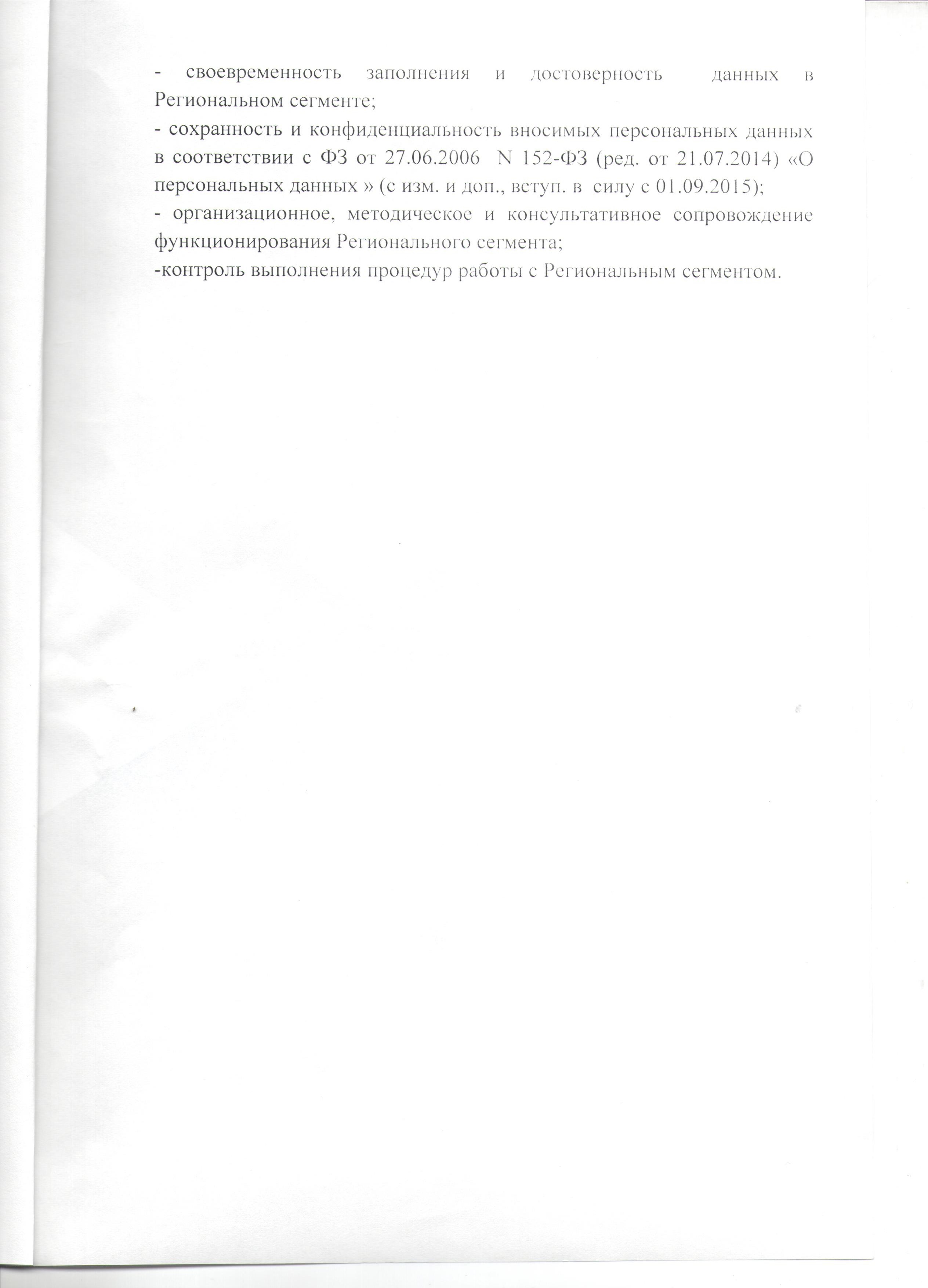 - своевременность заполнения и достоверность данных в Региональном сегменте;
- сохранность и конфиденциальность вносимых персональных данных в соответствии с ФЗ от 27.06.2006 N 152-ФЗ (ред. от 21.07.2014) «О персональных данных » (с изм. и доп., вступ. в силу с 01.09.2015);
- организационное, методическое и консультативное сопровождение функционирования Регионального сегмента;
-контроль выполнения процедур работы с Региональным сегментом.